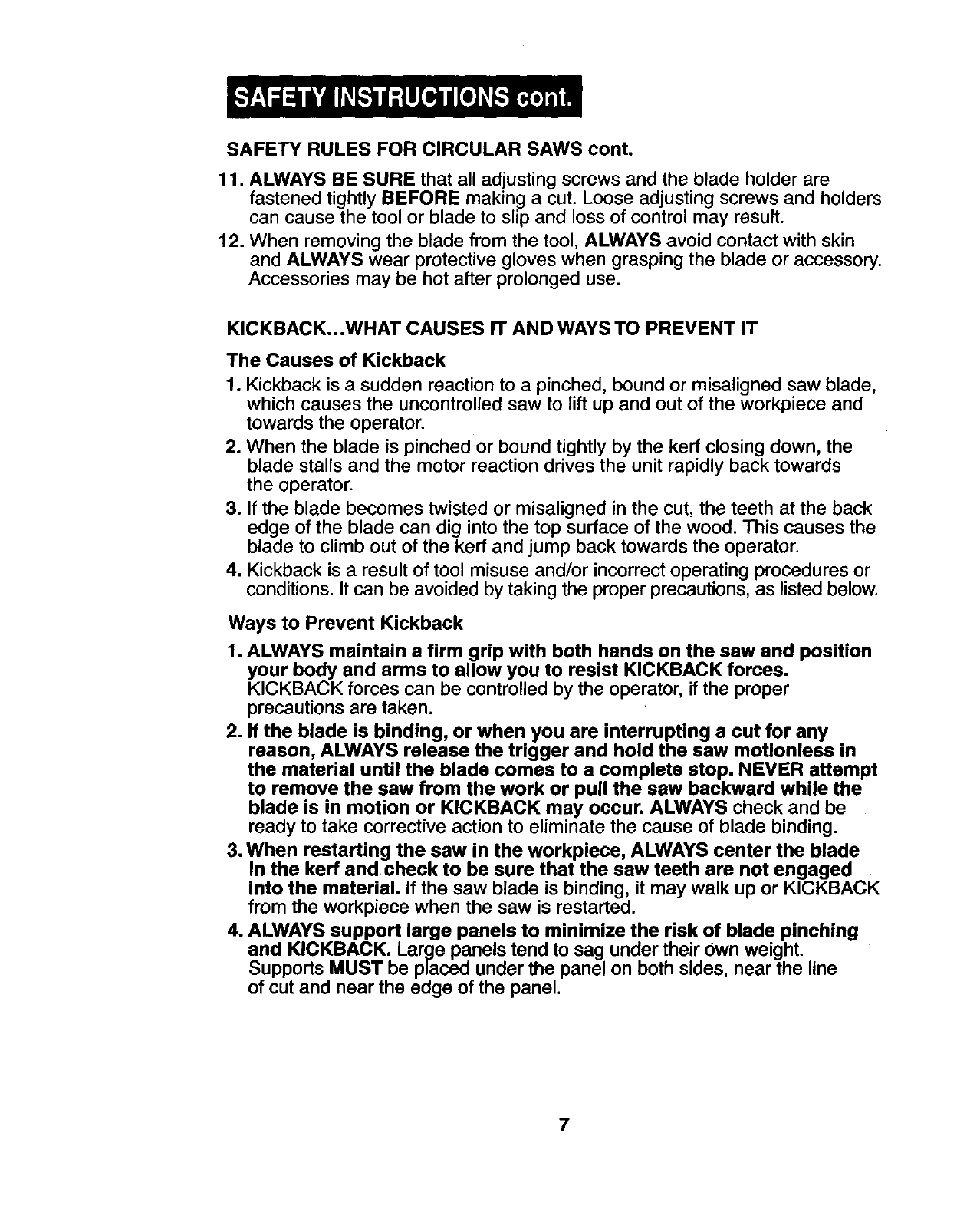 SAFETY INSTRUCTIONS cont.

SAFETY RULES FOR CIRCULAR SAWS cont.

11. ALWAYS BE SURE that all adjusting screws and the blade holder are fastened tightly BEFORE making a cut. Loose adjusting screws and holders can cause the tool or blade to slip and loss of control may result.

12. When removing the blade from the tool, ALWAYS avoid contact with skin and ALWAYS wear protective gloves when grasping the blade or accessory. Accessories may be hot after prolonged use.

KICKBACK...WHAT CAUSES IT AND WAYS TO PREVENT IT

The Causes of Kickback

1. Kickback is a sudden reaction to a pinched, bound or misaligned saw blade, which causes the uncontrolled saw to lift up and out of the workpiece and towards the operator.

2. When the blade is pinched or bound tightly by the kerf closing down, the blade stalls and the motor reaction drives the unit rapidly back towards the operator.

3. If the blade becomes twisted or misaligned in the cut, the teeth at the back edge of the blade can dig into the top surface of the wood. This causes the blade to climb out of the kerf and jump back towards the operator.

4. Kickback is a result of tool misuse and/or incorrect operating procedures or conditions. It can be avoided by taking the proper precautions, as listed below.

Ways to Prevent Kickback

1. ALWAYS maintain a firm grip with both hands on the saw and position your body and arms to allow you to resist KICKBACK forces. KICKBACK forces can be controlled by the operator, if the proper precautions are taken.

2. If the blade is binding, or when you are interrupting a cut for any reason, ALWAYS release the trigger and hold the saw motionless in the material until the blade comes to a complete stop. NEVER attempt to remove the saw from the work or pull the saw backward while the blade is in motion or KICKBACK may occur. ALWAYS check and be ready to take corrective action to eliminate the cause of blade binding.

3. When restarting the saw in the workpiece, ALWAYS center the blade in the kerf and check to be sure that the saw teeth are not engaged into the material. If the saw blade is binding, it may walk up or KICKBACK from the workpiece when the saw is restarted.

4. ALWAYS support large panels to minimize the risk of blade pinching and KICKBACK. Large panels tend to sag under their own weight. Supports MUST be placed under the panel on both sides, near the line of cut and near the edge of the panel.

7